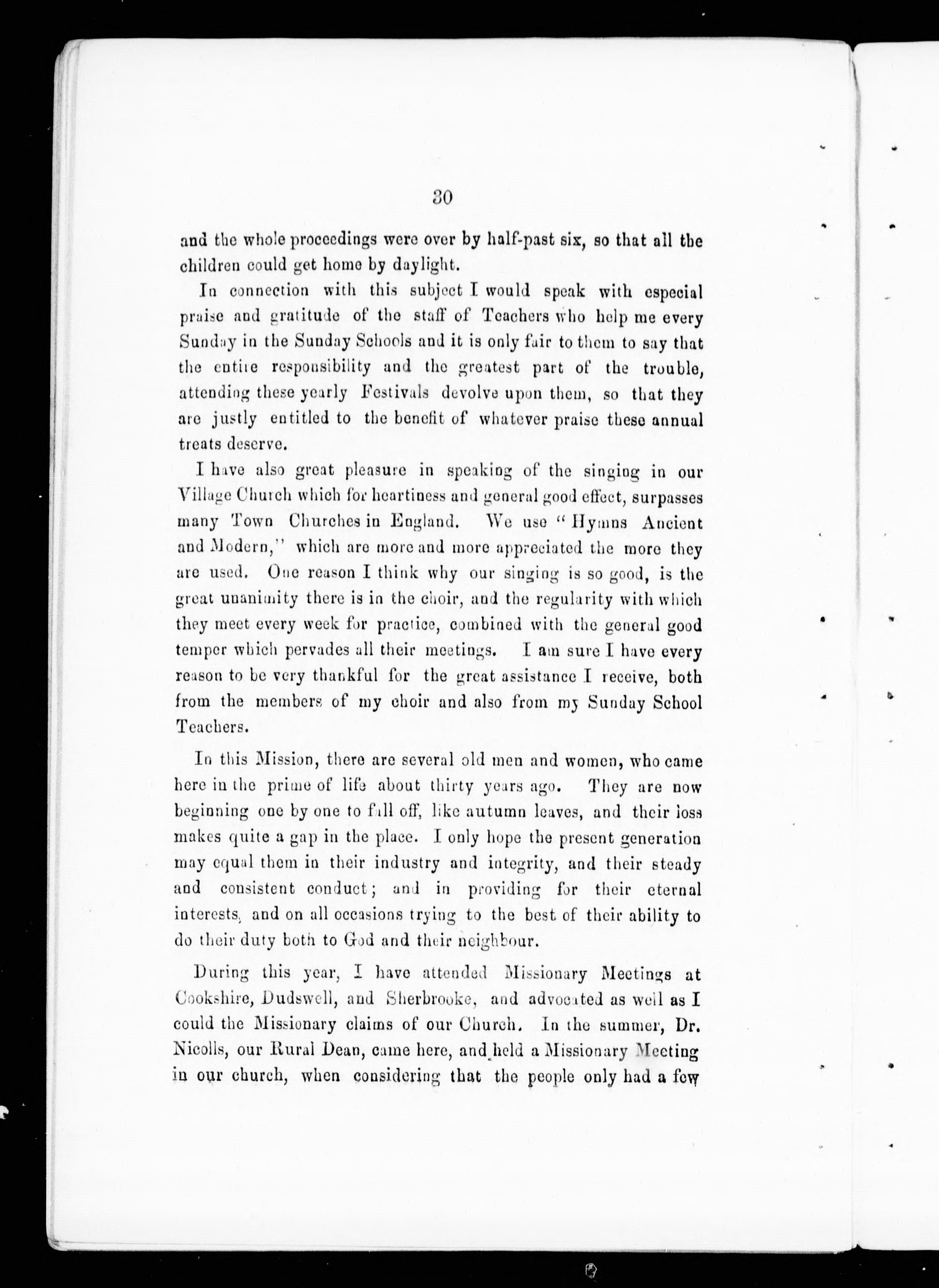 30

and the whole proceedings were over by half-past six, so that all the children could get home by daylight.

In connection with this subject I would speak with especial praise and gratitude of the staff of Teachers who help me every Sunday in the Sunday Schools and it is only fair to them to say that the entire responsibility and the greatest part of the trouble, attending these yearly Festivals devolve upon them, so that they are justly entitled to the benefit of whatever praise these annual treats deserve.

I have also great pleasure in speaking of the singing in our Village Church which for heartiness and general good effect, surpasses many Town Churches in England. We use "Hymns Ancient and Modern," which are more and more appreciated the more they are used. One reason I think why our singing is so good, is the great unanimity there is in the choir, and the regularity with which they meet every week for practice, combined with the general good temper which pervades all their meetings. I am sure I have every reason to be very thankful for the great assistance I receive, both from the members of my choir and also from my Sunday School Teachers.

In this Mission, there are several old men and women, who came here in the prime of life about thirty years ago. They are now beginning one by one to fall off, like autumn leaves, and their loss makes quite a gap in the place. I only hope the present generation may equal them in their industry and integrity, and their steady and consistent conduct; and in providing for their eternal interests, and on all occasions trying to the best of their ability to do their duty both to God and their neighbour.

During this year, I have attended Missionary Meetings at Cookshire, Dudswell, and Sherbrooke, and advocated as well as I could the Missionary claims of our Church. In the summer, Dr. Nicolls, our Rural Dean, came here, and held a Missionary Meeting in our church, when considering that the people only had a few